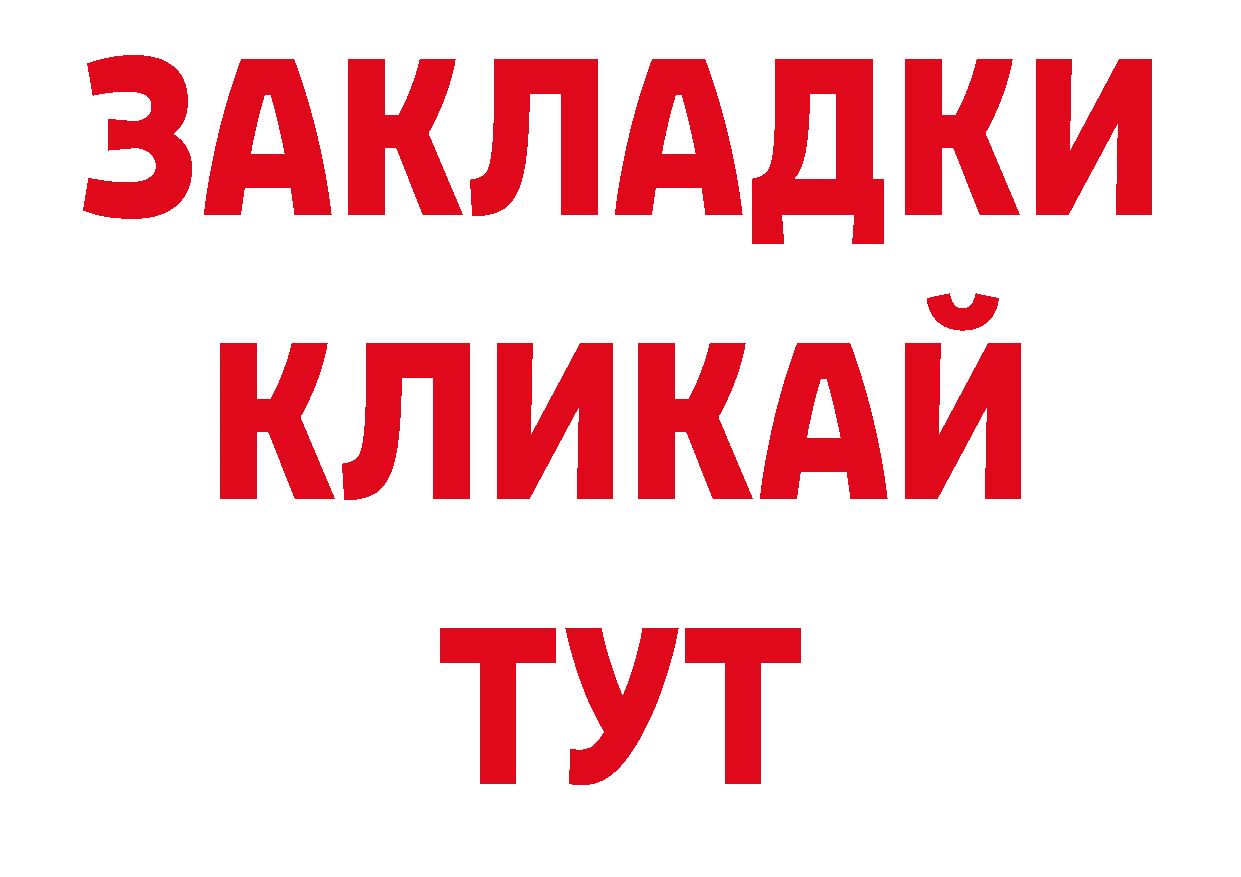 ЗАКЛАДКИ
КЛИКАЙ
ТУТ